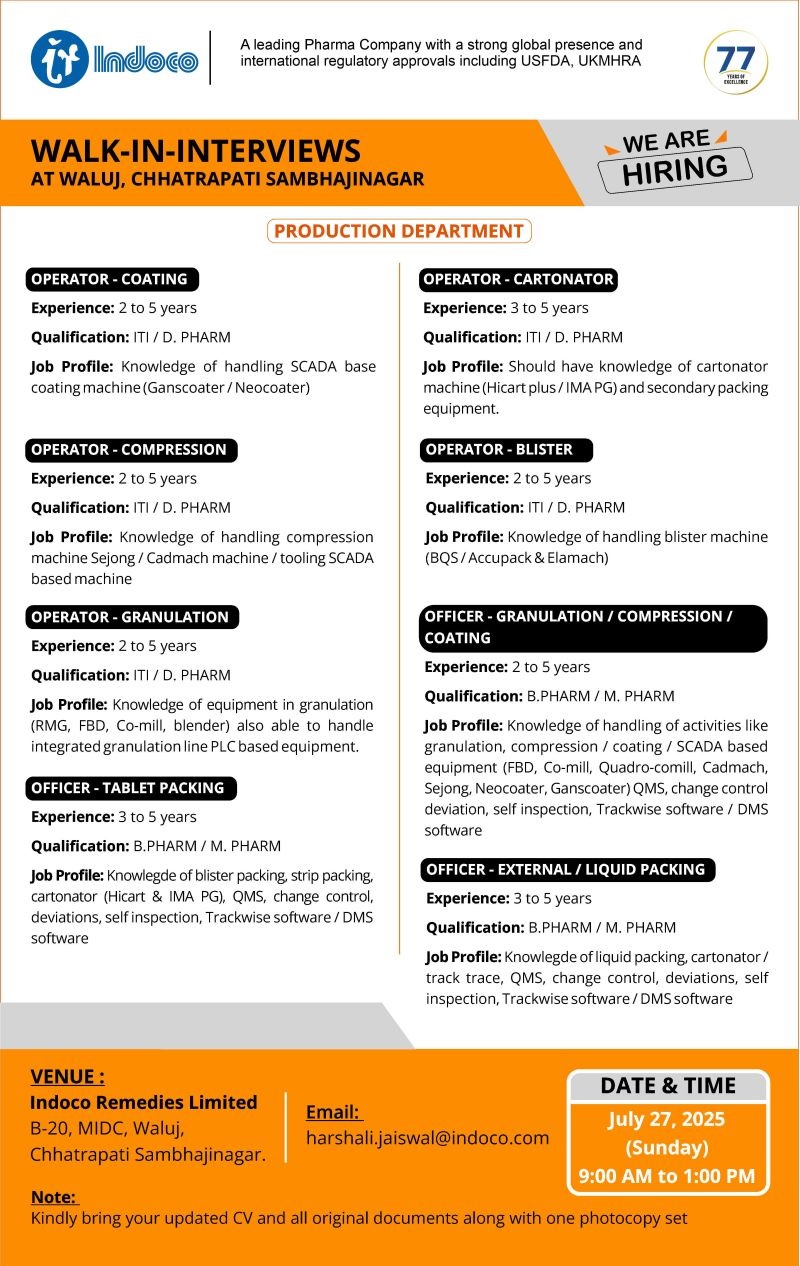 Indoco

A leading Pharma Company with a strong global presence and international regulatory approvals including USFDA, UKMHRA

77 YEARS OF EXCELLENCE

WALK-IN-INTERVIEWS
AT WALUJ, CHHATRAPATI SAMBHAJINAGAR

WE ARE HIRING

PRODUCTION DEPARTMENT

OPERATOR - COATING
Experience: 2 to 5 years
Qualification: ITI / D. PHARM
Job Profile: Knowledge of handling SCADA base coating machine (Ganscoater / Neocoater)

OPERATOR - COMPRESSION
Experience: 2 to 5 years
Qualification: ITI / D. PHARM
Job Profile: Knowledge of handling compression machine Sejong / Cadmach machine / tooling SCADA based machine

OPERATOR - GRANULATION
Experience: 2 to 5 years
Qualification: ITI / D. PHARM
Job Profile: Knowledge of equipment in granulation (RMG, FBD, Co-mill, blender) also able to handle integrated granulation line PLC based equipment.

OFFICER - TABLET PACKING
Experience: 3 to 5 years
Qualification: B.PHARM / M. PHARM
Job Profile: Knowlegde of blister packing, strip packing, cartonator (Hicart & IMA PG), QMS, change control, deviations, self inspection, Trackwise software / DMS software

OPERATOR - CARTONATOR
Experience: 3 to 5 years
Qualification: ITI / D. PHARM
Job Profile: Should have knowledge of cartonator machine (Hicart plus / IMA PG) and secondary packing equipment.

OPERATOR - BLISTER
Experience: 2 to 5 years
Qualification: ITI / D. PHARM
Job Profile: Knowledge of handling blister machine (BQS / Accupack & Elamach)

OFFICER - GRANULATION / COMPRESSION / COATING
Experience: 2 to 5 years
Qualification: B.PHARM / M. PHARM
Job Profile: Knowledge of handling of activities like granulation, compression / coating / SCADA based equipment (FBD, Co-mill, Quadro-comill, Cadmach, Sejong, Neocoater, Ganscoater) QMS, change control deviation, self inspection, Trackwise software / DMS software

OFFICER - EXTERNAL / LIQUID PACKING
Experience: 3 to 5 years
Qualification: B.PHARM / M. PHARM
Job Profile: Knowlegde of liquid packing, cartonator / track trace, QMS, change control, deviations, self inspection, Trackwise software / DMS software

VENUE :
Indoco Remedies Limited
B-20, MIDC, Waluj,
Chhatrapati Sambhajinagar.

Email:
harshali.jaiswal@indoco.com

DATE & TIME
July 27, 2025
(Sunday)
9:00 AM to 1:00 PM

Note:
Kindly bring your updated CV and all original documents along with one photocopy set